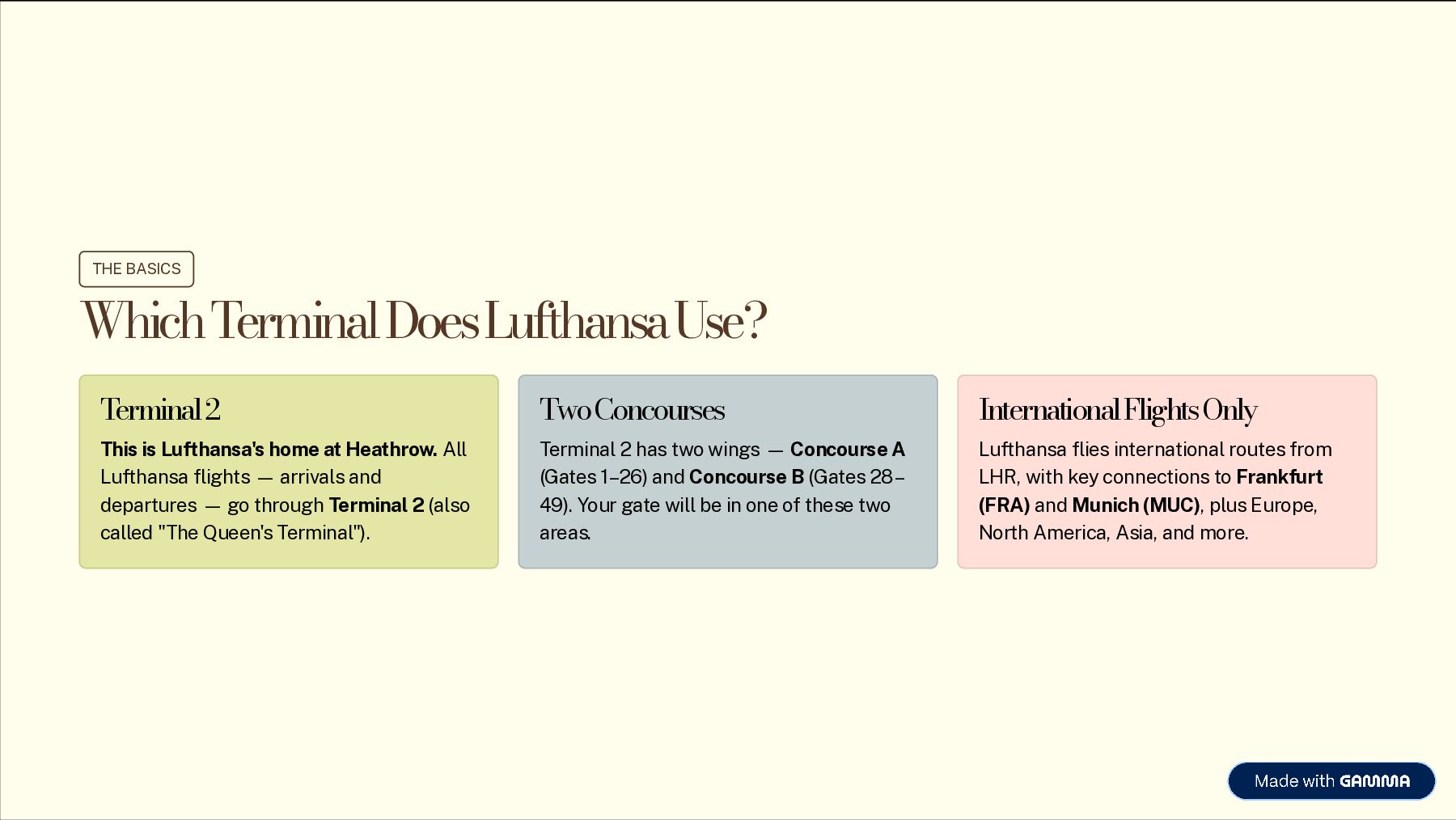 THE BASICS

Which Terminal Does Lufthansa Use?

Terminal 2

This is Lufthansa's home at Heathrow. All Lufthansa flights — arrivals and departures — go through Terminal 2 (also called "The Queen's Terminal").

Two Concourses

Terminal 2 has two wings — Concourse A (Gates 1–26) and Concourse B (Gates 28–49). Your gate will be in one of these two areas.

International Flights Only

Lufthansa flies international routes from LHR, with key connections to Frankfurt (FRA) and Munich (MUC), plus Europe, North America, Asia, and more.

Made with GAMMA